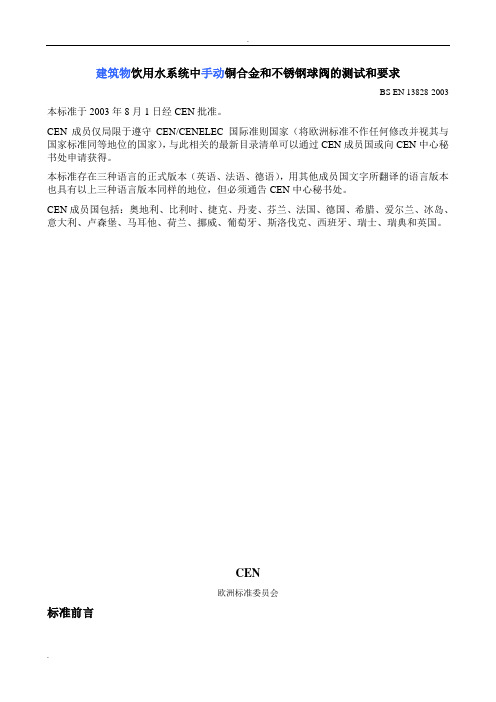 建筑物饮用水系统中手动铜合金和不锈钢球阀的测试和要求

BS EN 13828 2003

本标准于 2003 年 8 月 1 日经 CEN 批准。

CEN 成员仅局限于遵守 CEN/CENELEC 国际准则国家（将欧洲标准不作任何修改并视其与国家标准同等地位的国家），与此相关的最新目录清单可以通过 CEN 成员国或向 CEN 中心秘书处申请获得。

本标准存在三种语言的正式版本（英语、法语、德语），用其他成员国文字所翻译的语言版本也具有以上三种语言版本同样的地位，但必须通告 CEN 中心秘书处。

CEN 成员国包括：奥地利、比利时、捷克、丹麦、芬兰、法国、德国、希腊、爱尔兰、冰岛、意大利、卢森堡、马耳他、荷兰、挪威、葡萄牙、斯洛伐克、西班牙、瑞士、瑞典和英国。

CEN

欧洲标准委员会

标准前言